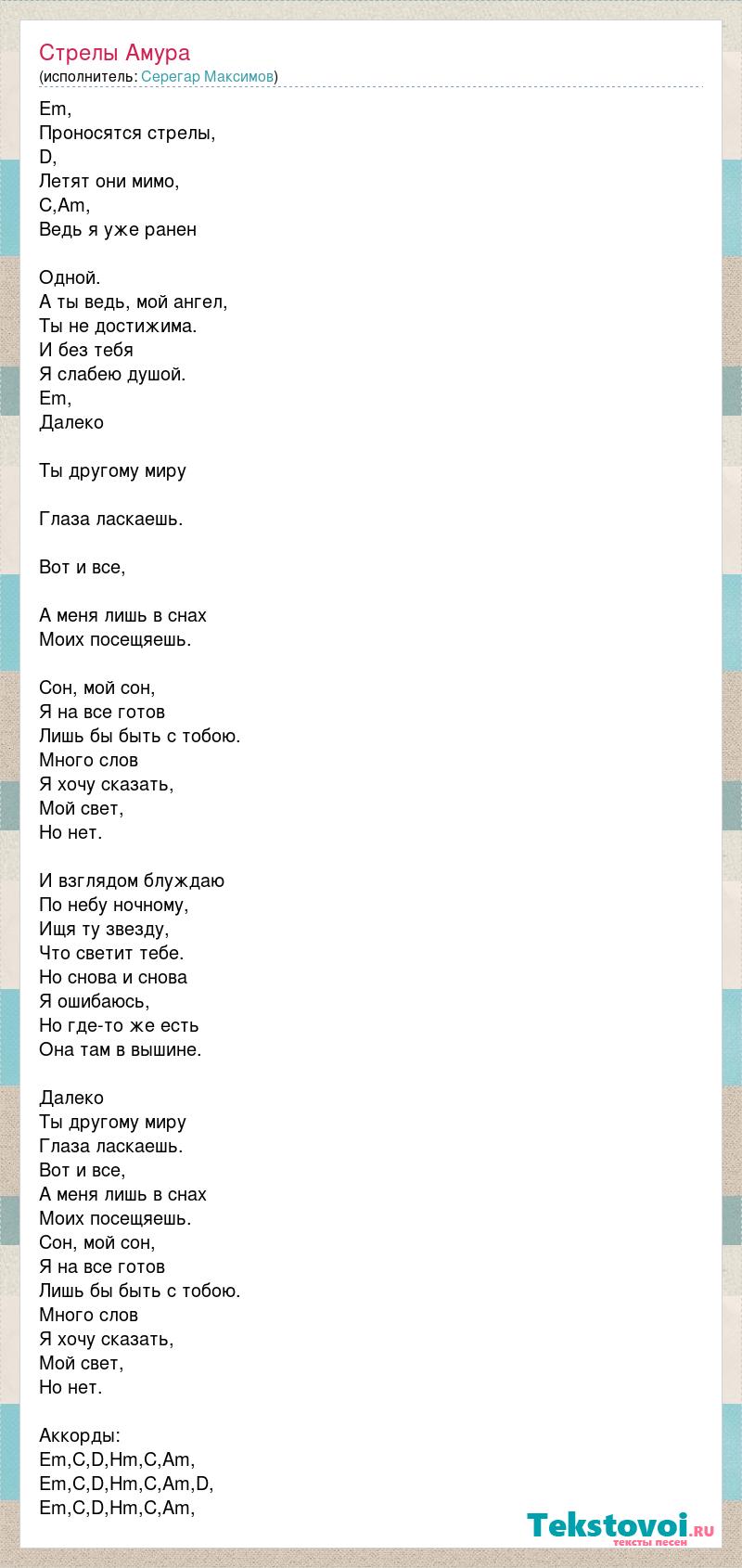 Стрелы Амура
(исполнитель: Серегар Максимов)

Em,
Проносятся стрелы,
D,
Летят они мимо,
C,Am,
Ведь я уже ранен

Одной.
А ты ведь, мой ангел,
Ты не достижима.
И без тебя
Я слабею душой.
Em,
Далеко

Ты другому миру

Глаза ласкаешь.

Вот и все,

А меня лишь в снах
Моих посещяешь.

Сон, мой сон,
Я на все готов
Лишь бы быть с тобою.
Много слов
Я хочу сказать,
Мой свет,
Но нет.

И взглядом блуждаю
По небу ночному,
Ищя ту звезду,
Что светит тебе.
Но снова и снова
Я ошибаюсь,
Но где-то же есть
Она там в вышине.

Далеко
Ты другому миру
Глаза ласкаешь.
Вот и все,
А меня лишь в снах
Моих посещяешь.
Сон, мой сон,
Я на все готов
Лишь бы быть с тобою.
Много слов
Я хочу сказать,
Мой свет,
Но нет.

Аккорды:
Em,C,D,Hm,C,Am,
Em,C,D,Hm,C,Am,D,
Em,C,D,Hm,C,Am,

Tekstovoi.RU
тексты песен